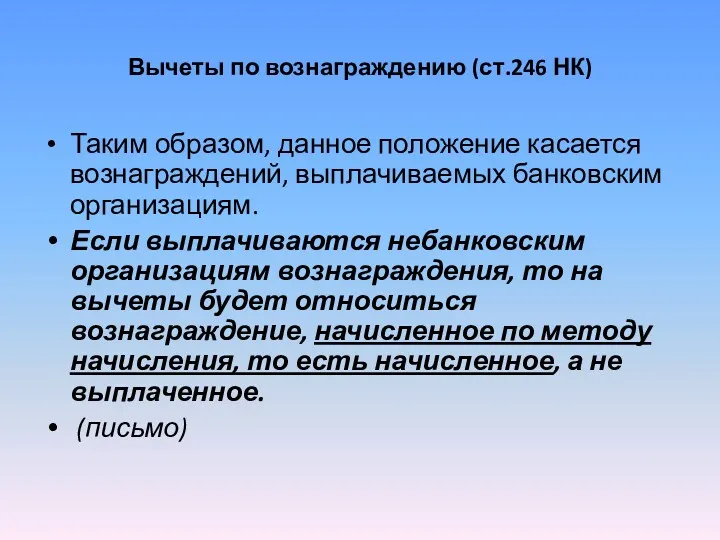 Вычеты по вознаграждению (ст.246 НК)

• Таким образом, данное положение касается вознаграждений, выплачиваемых банковским организациям.

• Если выплачиваются небанковским организациям вознаграждения, то на вычеты будет относиться вознаграждение, начисленное по методу начисления, то есть начисленное, а не выплаченное.

• (письмо)